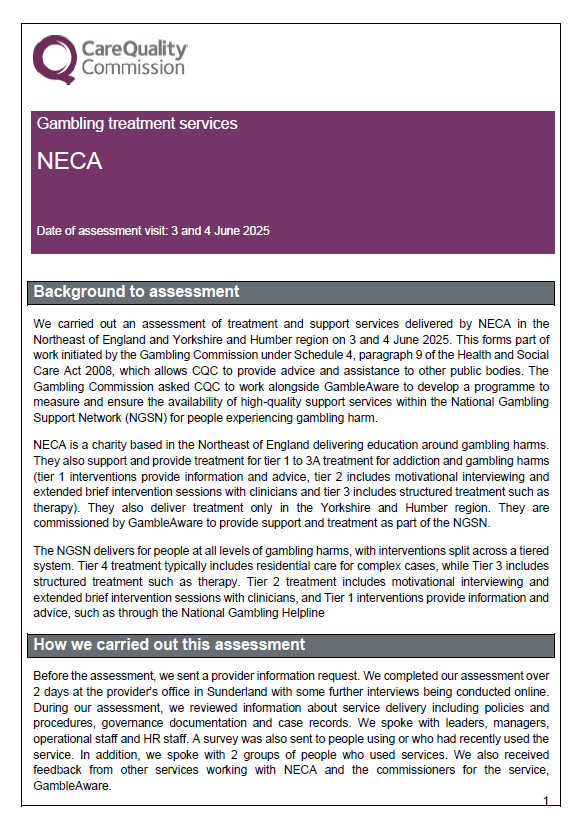 CareQuality Commission

Gambling treatment services

NECA

Date of assessment visit: 3 and 4 June 2025

Background to assessment

We carried out an assessment of treatment and support services delivered by NECA in the Northeast of England and Yorkshire and Humber region on 3 and 4 June 2025. This forms part of work initiated by the Gambling Commission under Schedule 4, paragraph 9 of the Health and Social Care Act 2008, which allows CQC to provide advice and assistance to other public bodies. The Gambling Commission asked CQC to work alongside GambleAware to develop a programme to measure and ensure the availability of high-quality support services within the National Gambling Support Network (NGSN) for people experiencing gambling harm.

NECA is a charity based in the Northeast of England delivering education around gambling harms. They also support and provide treatment for tier 1 to 3A treatment for addiction and gambling harms (tier 1 interventions provide information and advice, tier 2 includes motivational interviewing and extended brief intervention sessions with clinicians and tier 3 includes structured treatment such as therapy). They also deliver treatment only in the Yorkshire and Humber region. They are commissioned by GambleAware to provide support and treatment as part of the NGSN.

The NGSN delivers for people at all levels of gambling harms, with interventions split across a tiered system. Tier 4 treatment typically includes residential care for complex cases, while Tier 3 includes structured treatment such as therapy. Tier 2 treatment includes motivational interviewing and extended brief intervention sessions with clinicians, and Tier 1 interventions provide information and advice, such as through the National Gambling Helpline

How we carried out this assessment

Before the assessment, we sent a provider information request. We completed our assessment over 2 days at the provider's office in Sunderland with some further interviews being conducted online. During our assessment, we reviewed information about service delivery including policies and procedures, governance documentation and case records. We spoke with leaders, managers, operational staff and HR staff. A survey was also sent to people using or who had recently used the service. In addition, we spoke with 2 groups of people who used services. We also received feedback from other services working with NECA and the commissioners for the service, GambleAware.

1